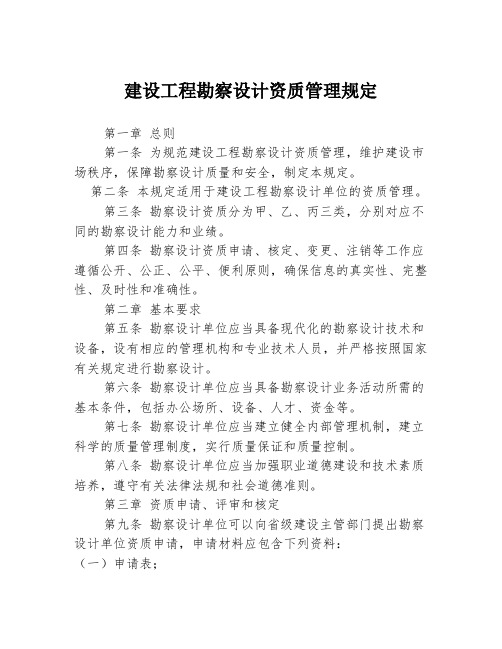 建设工程勘察设计资质管理规定

第一章 总则

第一条 为规范建设工程勘察设计资质管理，维护建设市场秩序，保障勘察设计质量和安全，制定本规定。

第二条 本规定适用于建设工程勘察设计单位的资质管理。

第三条 勘察设计资质分为甲、乙、丙三类，分别对应不同的勘察设计能力和业绩。

第四条 勘察设计资质申请、核定、变更、注销等工作应遵循公开、公正、公平、便利原则，确保信息的真实性、完整性、及时性和准确性。

第二章 基本要求

第五条 勘察设计单位应当具备现代化的勘察设计技术和设备，设有相应的管理机构和专业技术人员，并严格按照国家有关规定进行勘察设计。

第六条 勘察设计单位应当具备勘察设计业务活动所需的基本条件，包括办公场所、设备、人才、资金等。

第七条 勘察设计单位应当建立健全内部管理机制，建立科学的质量管理制度，实行质量保证和质量控制。

第八条 勘察设计单位应当加强职业道德建设和技术素质培养，遵守有关法律法规和社会道德准则。

第三章 资质申请、评审和核定

第九条 勘察设计单位可以向省级建设主管部门提出勘察设计单位资质申请，申请材料应包含下列资料：

（一）申请表；